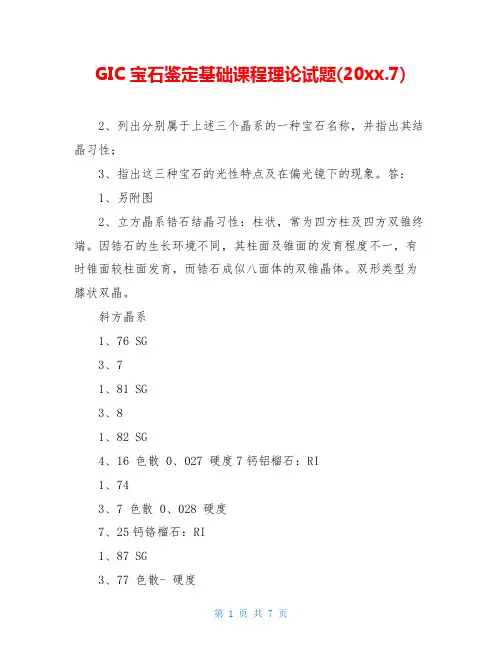 GIC 宝石鉴定基础课程理论试题(20xx.7)

2、列出分别属于上述三个晶系的一种宝石名称，并指出其结晶习性；

3、指出这三种宝石的光性特点及在偏光镜下的现象。答：

1、另附图

2、立方晶系锆石结晶习性：柱状，常为四方柱及四方双锥终端。因锆石的生长环境不同，其柱面及锥面的发育程度不一，有时锥面较柱面发育，而锆石成似八面体的双锥晶体。双形类型为膝状双晶。

斜方晶系

1、76 SG

3、7

1、81 SG

3、8

1、82 SG

4、16 色散 0、027 硬度 7 钙铝榴石：RI

1、74

3、7 色散 0、028 硬度

7、25 钙铬榴石：RI

1、87 SG

3、77 色散- 硬度

第 1 页 共 7 页